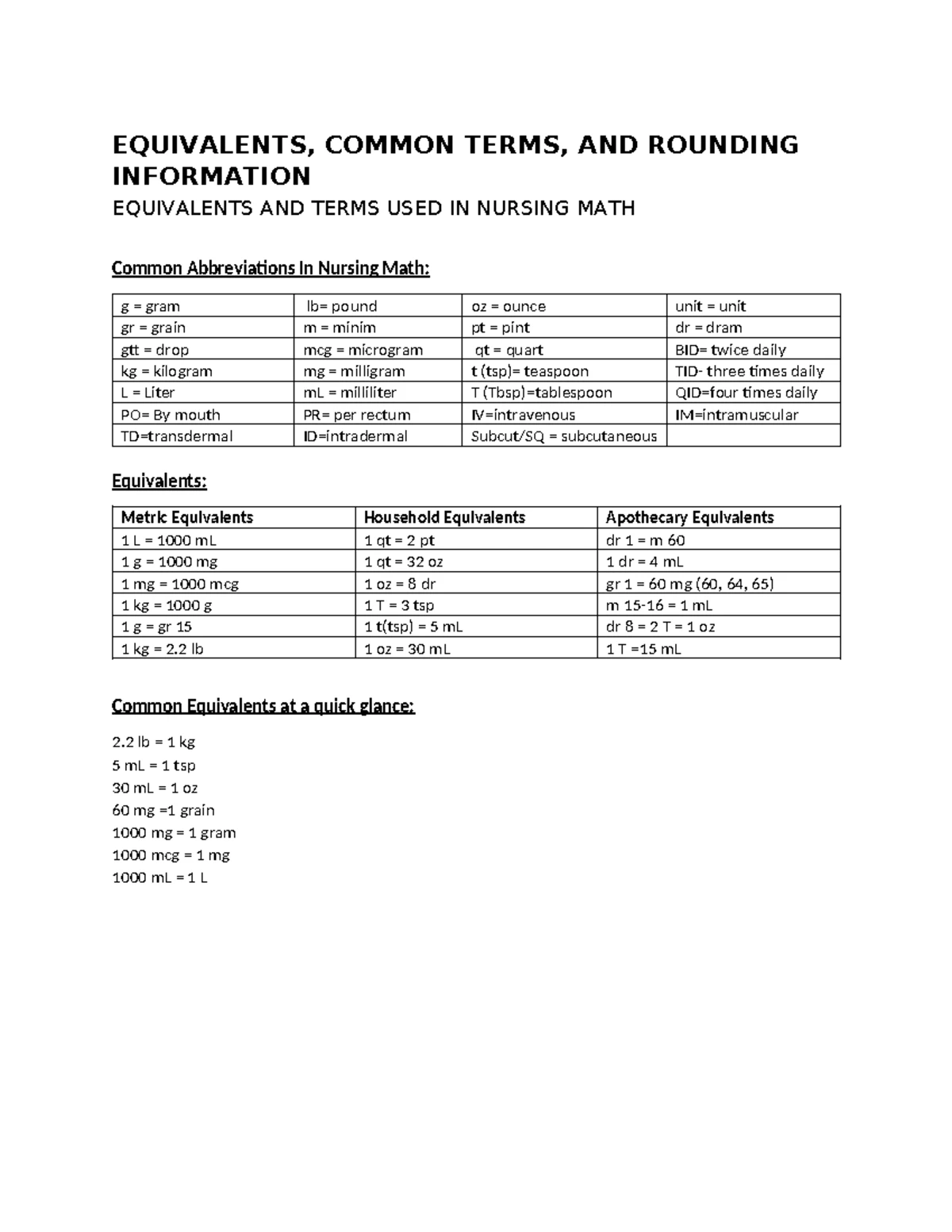 EQUIVALENTS, COMMON TERMS, AND ROUNDING INFORMATION

EQUIVALENTS AND TERMS USED IN NURSING MATH

Common Abbreviations In Nursing Math:

| g = gram | lb= pound | oz = ounce | unit = unit |
|---|---|---|---|
| gr = grain | m = minim | pt = pint | dr = dram |
| gtt = drop | mcg = microgram | qt = quart | BID= twice daily |
| kg = kilogram | mg = milligram | t (tsp)= teaspoon | TID- three times daily |
| L = Liter | mL = milliliter | T (Tbsp)=tablespoon | QID=four times daily |
| PO= By mouth | PR= per rectum | IV=intravenous | IM=intramuscular |
| TD=transdermal | ID=intradermal | Subcut/SQ = subcutaneous | |

Equivalents:

| Metric Equivalents | Household Equivalents | Apothecary Equivalents |
|---|---|---|
| 1 L = 1000 mL | 1 qt = 2 pt | dr 1 = m 60 |
| 1 g = 1000 mg | 1 qt = 32 oz | 1 dr = 4 mL |
| 1 mg = 1000 mcg | 1 oz = 8 dr | gr 1 = 60 mg (60, 64, 65) |
| 1 kg = 1000 g | 1 T = 3 tsp | m 15-16 = 1 mL |
| 1 g = gr 15 | 1 t(tsp) = 5 mL | dr 8 = 2 T = 1 oz |
| 1 kg = 2.2 lb | 1 oz = 30 mL | 1 T =15 mL |

Common Equivalents at a quick glance:

2.2 lb = 1 kg
5 mL = 1 tsp
30 mL = 1 oz
60 mg =1 grain
1000 mg = 1 gram
1000 mcg = 1 mg
1000 mL = 1 L